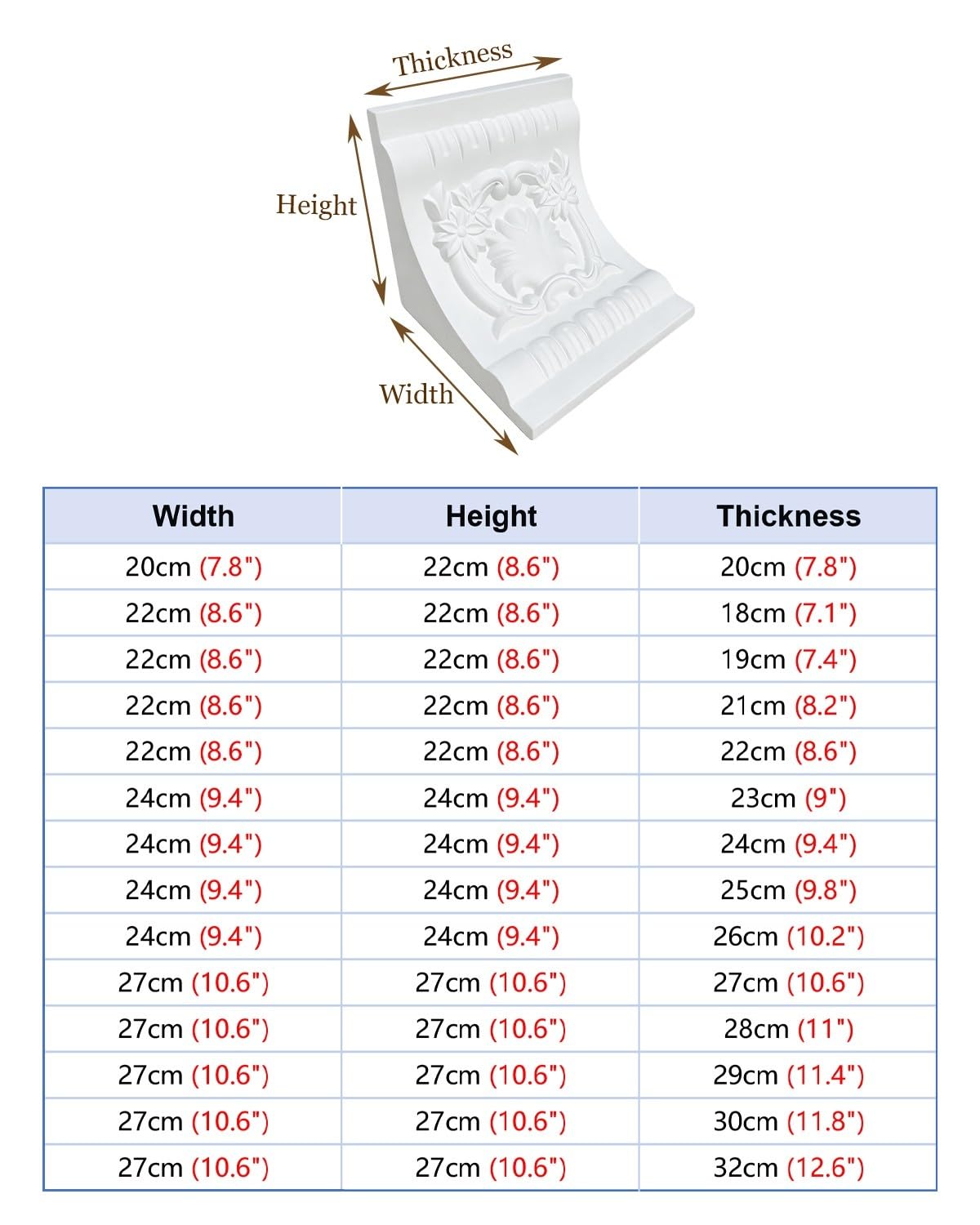 Thickness

Height

Width

| Width | Height | Thickness |
|---|---|---|
| 20cm (7.8") | 22cm (8.6") | 20cm (7.8") |
| 22cm (8.6") | 22cm (8.6") | 18cm (7.1") |
| 22cm (8.6") | 22cm (8.6") | 19cm (7.4") |
| 22cm (8.6") | 22cm (8.6") | 21cm (8.2") |
| 22cm (8.6") | 22cm (8.6") | 22cm (8.6") |
| 24cm (9.4") | 24cm (9.4") | 23cm (9") |
| 24cm (9.4") | 24cm (9.4") | 24cm (9.4") |
| 24cm (9.4") | 24cm (9.4") | 25cm (9.8") |
| 24cm (9.4") | 24cm (9.4") | 26cm (10.2") |
| 27cm (10.6") | 27cm (10.6") | 27cm (10.6") |
| 27cm (10.6") | 27cm (10.6") | 28cm (11") |
| 27cm (10.6") | 27cm (10.6") | 29cm (11.4") |
| 27cm (10.6") | 27cm (10.6") | 30cm (11.8") |
| 27cm (10.6") | 27cm (10.6") | 32cm (12.6") |